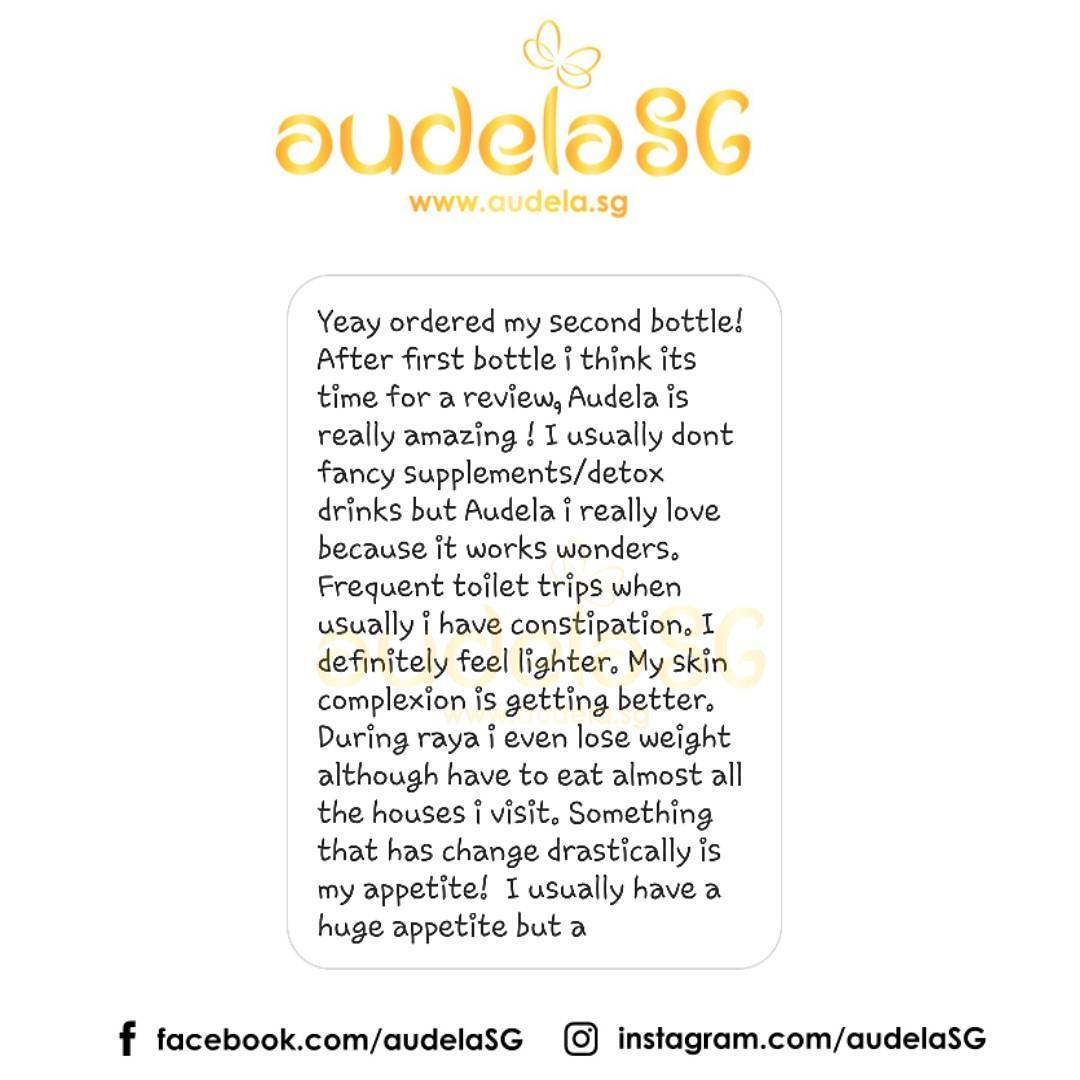 audelaSG
www.audela.sg

Yeay ordered my second bottle! After first bottle i think its time for a review, Audela is really amazing ! I usually dont fancy supplements/detox drinks but Audela i really love because it works wonders. Frequent toilet trips when usually i have constipation. I definitely feel lighter. My skin complexion is getting better. During raya i even lose weight although have to eat almost all the houses i visit. Something that has change drastically is my appetite! I usually have a huge appetite but a

audelaSG
www.audela.sg

facebook.com/audelaSG instagram.com/audelaSG